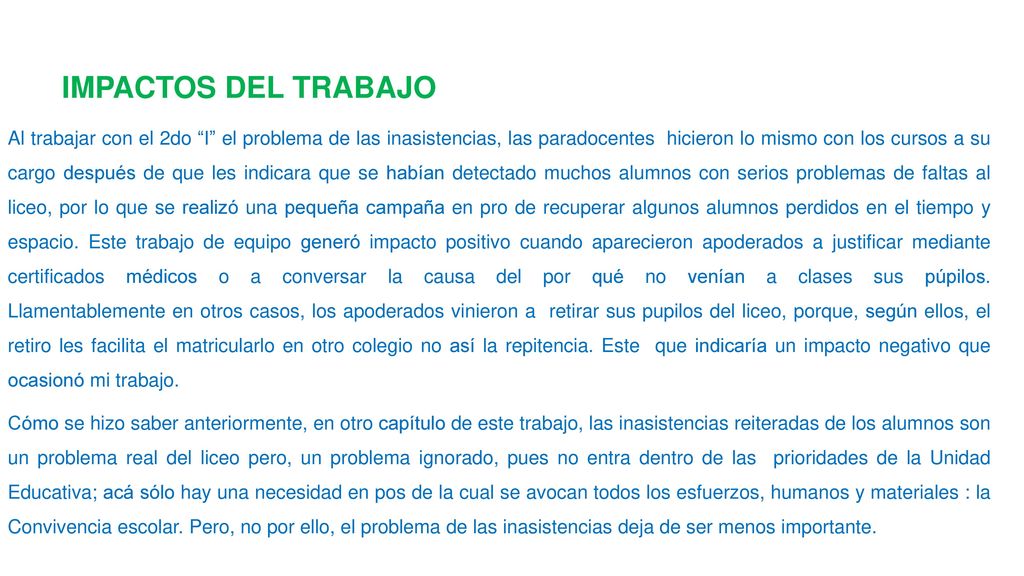 IMPACTOS DEL TRABAJO

Al trabajar con el 2do “I” el problema de las inasistencias, las paradocentes hicieron lo mismo con los cursos a su cargo después de que les indicara que se habían detectado muchos alumnos con serios problemas de faltas al liceo, por lo que se realizó una pequeña campaña en pro de recuperar algunos alumnos perdidos en el tiempo y espacio. Este trabajo de equipo generó impacto positivo cuando aparecieron apoderados a justificar mediante certificados médicos o a conversar la causa del por qué no venían a clases sus púpilos. Llamentablemente en otros casos, los apoderados vinieron a retirar sus pupilos del liceo, porque, según ellos, el retiro les facilita el matricularlo en otro colegio no así la repitencia. Este que indicaría un impacto negativo que ocasionó mi trabajo.

Cómo se hizo saber anteriormente, en otro capítulo de este trabajo, las inasistencias reiteradas de los alumnos son un problema real del liceo pero, un problema ignorado, pues no entra dentro de las prioridades de la Unidad Educativa; acá sólo hay una necesidad en pos de la cual se avocan todos los esfuerzos, humanos y materiales : la Convivencia escolar. Pero, no por ello, el problema de las inasistencias deja de ser menos importante.